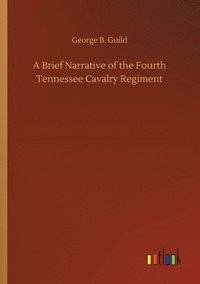 George B. Guild

A Brief Narrative of the Fourth Tennessee Cavalry Regiment

outlook